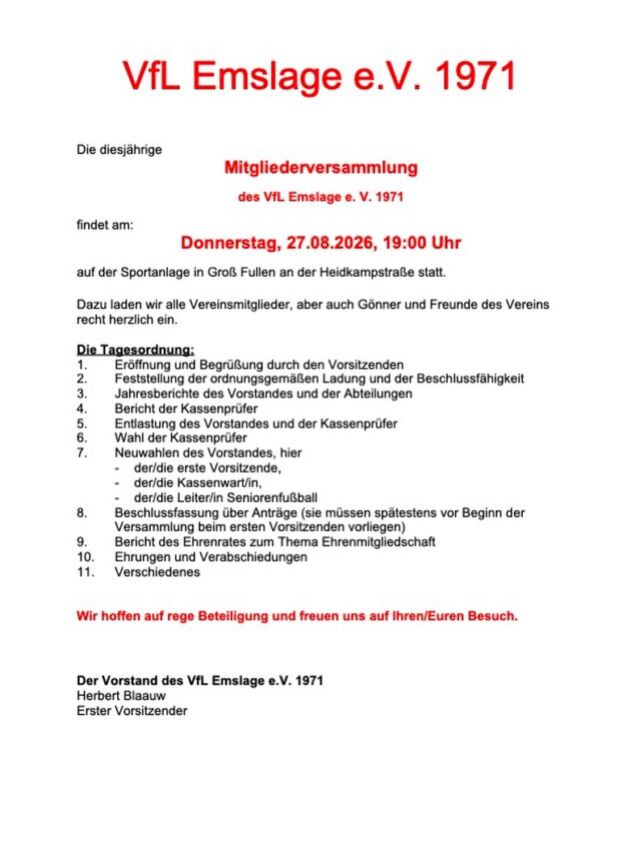 VfL Emslage e.V. 1971

Die diesjährige

Mitgliederversammlung

des VfL Emslage e. V. 1971

findet am:

Donnerstag, 27.08.2026, 19:00 Uhr

auf der Sportanlage in Groß Fullen an der Heidkampstraße statt.

Dazu laden wir alle Vereinsmitglieder, aber auch Gönner und Freunde des Vereins recht herzlich ein.

Die Tagesordnung:
1. Eröffnung und Begrüßung durch den Vorsitzenden
2. Feststellung der ordnungsgemäßen Ladung und der Beschlussfähigkeit
3. Jahresberichte des Vorstandes und der Abteilungen
4. Bericht der Kassenprüfer
5. Entlastung des Vorstandes und der Kassenprüfer
6. Wahl der Kassenprüfer
7. Neuwahlen des Vorstandes, hier
- der/die erste Vorsitzende,
- der/die Kassenwart/in,
- der/die Leiter/in Seniorenfußball
8. Beschlussfassung über Anträge (sie müssen spätestens vor Beginn der Versammlung beim ersten Vorsitzenden vorliegen)
9. Bericht des Ehrenrates zum Thema Ehrenmitgliedschaft
10. Ehrungen und Verabschiedungen
11. Verschiedenes

Wir hoffen auf rege Beteiligung und freuen uns auf Ihren/Euren Besuch.

Der Vorstand des VfL Emslage e.V. 1971
Herbert Blaauw
Erster Vorsitzender